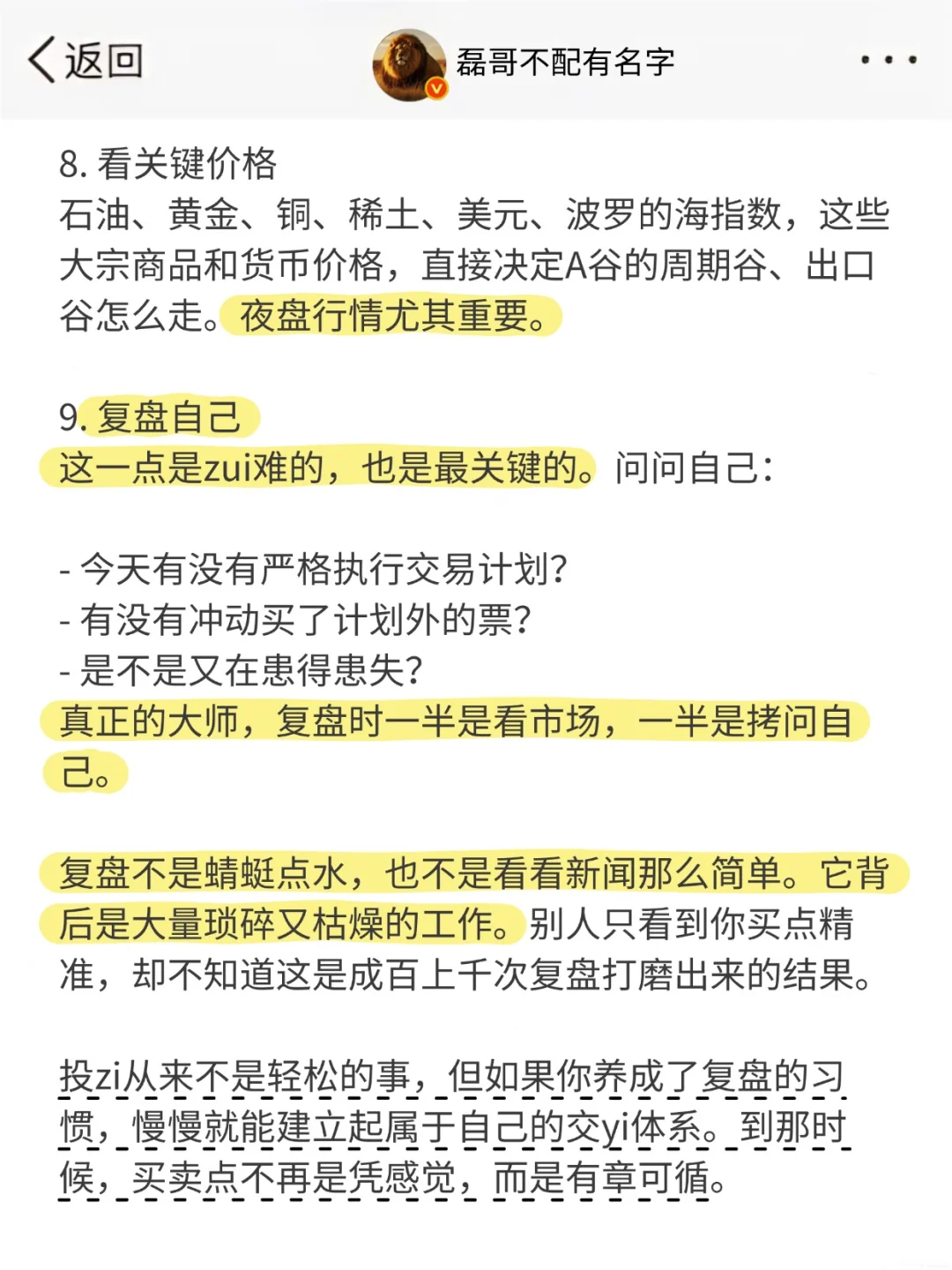 返回

磊哥不配有名字

8. 看关键价格
石油、黄金、铜、稀土、美元、波罗的海指数，这些大宗商品和货币价格，直接决定A谷的周期谷、出口谷怎么走。夜盘行情尤其重要。

9. 复盘自己
这一点是zui难的，也是最关键的。问问自己：

- 今天有没有严格执行交易计划？
- 有没有冲动买了计划外的票？
- 是不是又在患得患失？
真正的大师，复盘时一半是看市场，一半是拷问自己。

复盘不是蜻蜓点水，也不是看看新闻那么简单。它背后是大量琐碎又枯燥的工作。别人只看到你买点精准，却不知道这是成百上千次复盘打磨出来的结果。

投zi从来不是轻松的事，但如果你养成了复盘的习惯，慢慢就能建立起属于自己的交yi体系。到那时候，买卖点不再是凭感觉，而是有章可循。